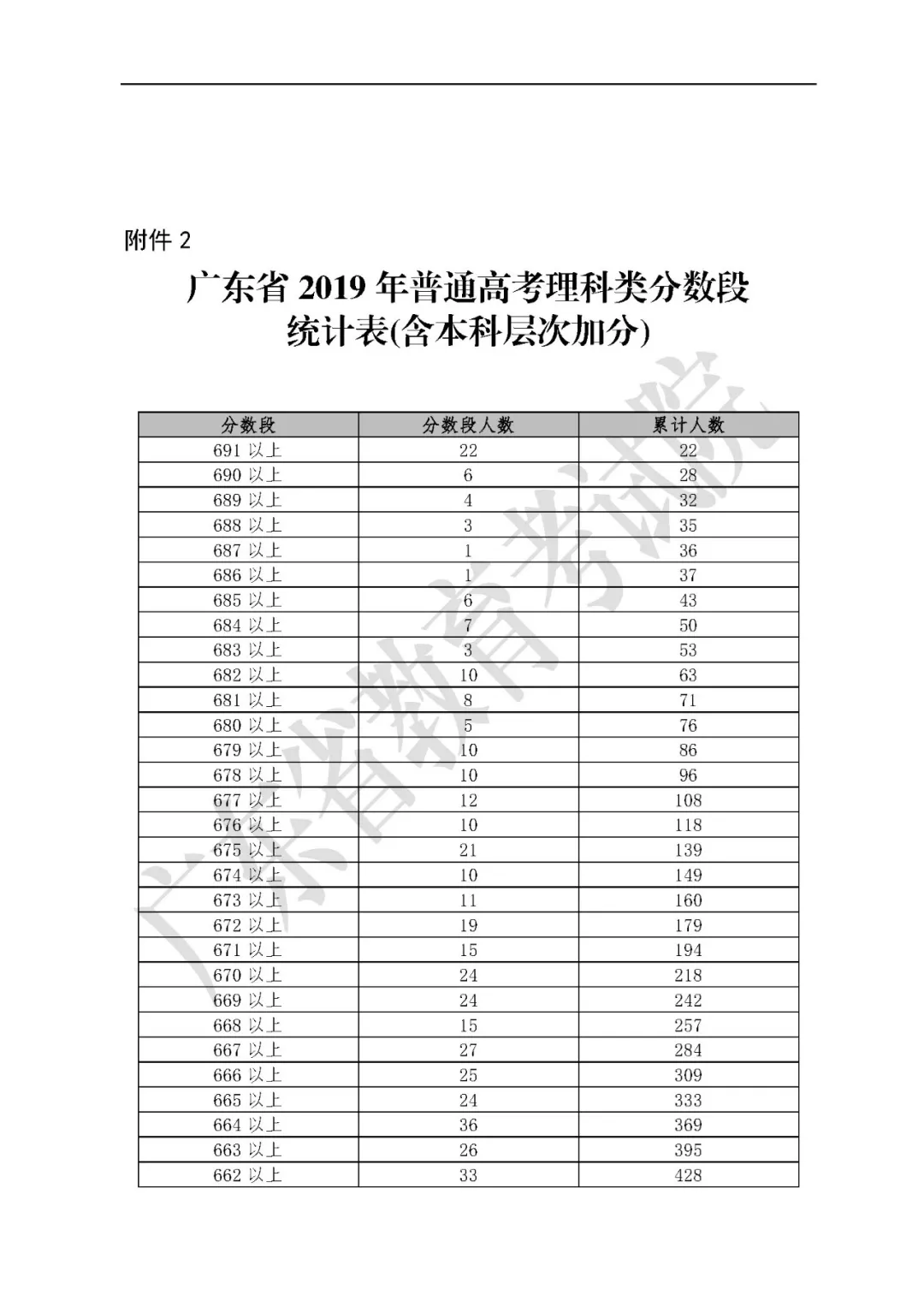 附件 2

广东省 2019 年普通高考理科类分数段统计表(含本科层次加分)

| 分数段 | 分数段人数 | 累计人数 |
|---|---|---|
| 691 以上 | 22 | 22 |
| 690 以上 | 6 | 28 |
| 689 以上 | 4 | 32 |
| 688 以上 | 3 | 35 |
| 687 以上 | 1 | 36 |
| 686 以上 | 1 | 37 |
| 685 以上 | 6 | 43 |
| 684 以上 | 7 | 50 |
| 683 以上 | 3 | 53 |
| 682 以上 | 10 | 63 |
| 681 以上 | 8 | 71 |
| 680 以上 | 5 | 76 |
| 679 以上 | 10 | 86 |
| 678 以上 | 10 | 96 |
| 677 以上 | 12 | 108 |
| 676 以上 | 10 | 118 |
| 675 以上 | 21 | 139 |
| 674 以上 | 10 | 149 |
| 673 以上 | 11 | 160 |
| 672 以上 | 19 | 179 |
| 671 以上 | 15 | 194 |
| 670 以上 | 24 | 218 |
| 669 以上 | 24 | 242 |
| 668 以上 | 15 | 257 |
| 667 以上 | 27 | 284 |
| 666 以上 | 25 | 309 |
| 665 以上 | 24 | 333 |
| 664 以上 | 36 | 369 |
| 663 以上 | 26 | 395 |
| 662 以上 | 33 | 428 |

广东省教育考试院